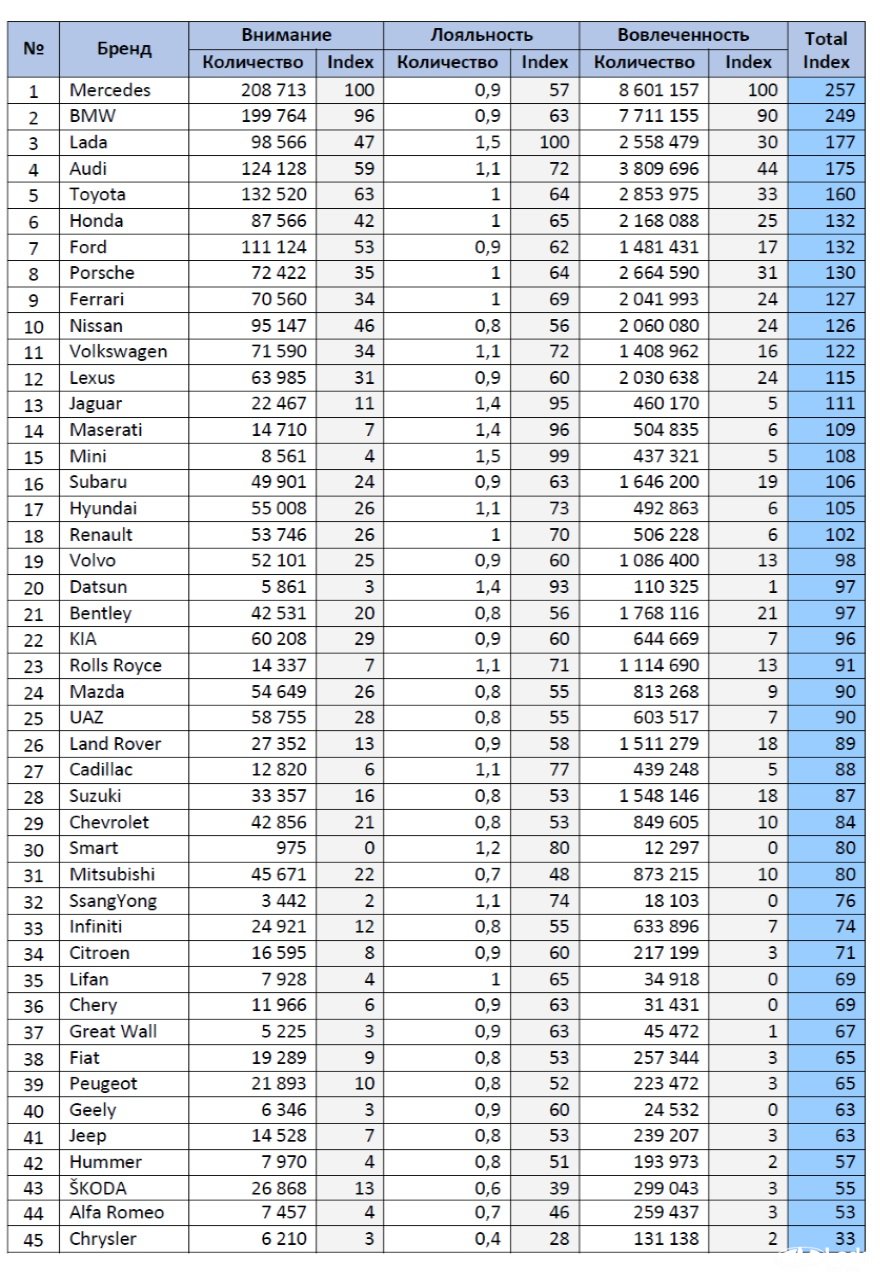 | № | Бренд | Внимание Количество | Внимание Index | Лояльность Количество | Лояльность Index | Вовлеченность Количество | Вовлеченность Index | Total Index |
|---|---|---|---|---|---|---|---|---|
| 1 | Mercedes | 208 713 | 100 | 0,9 | 57 | 8 601 157 | 100 | 257 |
| 2 | BMW | 199 764 | 96 | 0,9 | 63 | 7 711 155 | 90 | 249 |
| 3 | Lada | 98 566 | 47 | 1,5 | 100 | 2 558 479 | 30 | 177 |
| 4 | Audi | 124 128 | 59 | 1,1 | 72 | 3 809 696 | 44 | 175 |
| 5 | Toyota | 132 520 | 63 | 1 | 64 | 2 853 975 | 33 | 160 |
| 6 | Honda | 87 566 | 42 | 1 | 65 | 2 168 088 | 25 | 132 |
| 7 | Ford | 111 124 | 53 | 0,9 | 62 | 1 481 431 | 17 | 132 |
| 8 | Porsche | 72 422 | 35 | 1 | 64 | 2 664 590 | 31 | 130 |
| 9 | Ferrari | 70 560 | 34 | 1 | 69 | 2 041 993 | 24 | 127 |
| 10 | Nissan | 95 147 | 46 | 0,8 | 56 | 2 060 080 | 24 | 126 |
| 11 | Volkswagen | 71 590 | 34 | 1,1 | 72 | 1 408 962 | 16 | 122 |
| 12 | Lexus | 63 985 | 31 | 0,9 | 60 | 2 030 638 | 24 | 115 |
| 13 | Jaguar | 22 467 | 11 | 1,4 | 95 | 460 170 | 5 | 111 |
| 14 | Maserati | 14 710 | 7 | 1,4 | 96 | 504 835 | 6 | 109 |
| 15 | Mini | 8 561 | 4 | 1,5 | 99 | 437 321 | 5 | 108 |
| 16 | Subaru | 49 901 | 24 | 0,9 | 63 | 1 646 200 | 19 | 106 |
| 17 | Hyundai | 55 008 | 26 | 1,1 | 73 | 492 863 | 6 | 105 |
| 18 | Renault | 53 746 | 26 | 1 | 70 | 506 228 | 6 | 102 |
| 19 | Volvo | 52 101 | 25 | 0,9 | 60 | 1 086 400 | 13 | 98 |
| 20 | Datsun | 5 861 | 3 | 1,4 | 93 | 110 325 | 1 | 97 |
| 21 | Bentley | 42 531 | 20 | 0,8 | 56 | 1 768 116 | 21 | 97 |
| 22 | KIA | 60 208 | 29 | 0,9 | 60 | 644 669 | 7 | 96 |
| 23 | Rolls Royce | 14 337 | 7 | 1,1 | 71 | 1 114 690 | 13 | 91 |
| 24 | Mazda | 54 649 | 26 | 0,8 | 55 | 813 268 | 9 | 90 |
| 25 | UAZ | 58 755 | 28 | 0,8 | 55 | 603 517 | 7 | 90 |
| 26 | Land Rover | 27 352 | 13 | 0,9 | 58 | 1 511 279 | 18 | 89 |
| 27 | Cadillac | 12 820 | 6 | 1,1 | 77 | 439 248 | 5 | 88 |
| 28 | Suzuki | 33 357 | 16 | 0,8 | 53 | 1 548 146 | 18 | 87 |
| 29 | Chevrolet | 42 856 | 21 | 0,8 | 53 | 849 605 | 10 | 84 |
| 30 | Smart | 975 | 0 | 1,2 | 80 | 12 297 | 0 | 80 |
| 31 | Mitsubishi | 45 671 | 22 | 0,7 | 48 | 873 215 | 10 | 80 |
| 32 | SsangYong | 3 442 | 2 | 1,1 | 74 | 18 103 | 0 | 76 |
| 33 | Infiniti | 24 921 | 12 | 0,8 | 55 | 633 896 | 7 | 74 |
| 34 | Citroen | 16 595 | 8 | 0,9 | 60 | 217 199 | 3 | 71 |
| 35 | Lifan | 7 928 | 4 | 1 | 65 | 34 918 | 0 | 69 |
| 36 | Chery | 11 966 | 6 | 0,9 | 63 | 31 431 | 0 | 69 |
| 37 | Great Wall | 5 225 | 3 | 0,9 | 63 | 45 472 | 1 | 67 |
| 38 | Fiat | 19 289 | 9 | 0,8 | 53 | 257 344 | 3 | 65 |
| 39 | Peugeot | 21 893 | 10 | 0,8 | 52 | 223 472 | 3 | 65 |
| 40 | Geely | 6 346 | 3 | 0,9 | 60 | 24 532 | 0 | 63 |
| 41 | Jeep | 14 528 | 7 | 0,8 | 53 | 239 207 | 3 | 63 |
| 42 | Hummer | 7 970 | 4 | 0,8 | 51 | 193 973 | 2 | 57 |
| 43 | ŠKODA | 26 868 | 13 | 0,6 | 39 | 299 043 | 3 | 55 |
| 44 | Alfa Romeo | 7 457 | 4 | 0,7 | 46 | 259 437 | 3 | 53 |
| 45 | Chrysler | 6 210 | 3 | 0,4 | 28 | 131 138 | 2 | 33 |